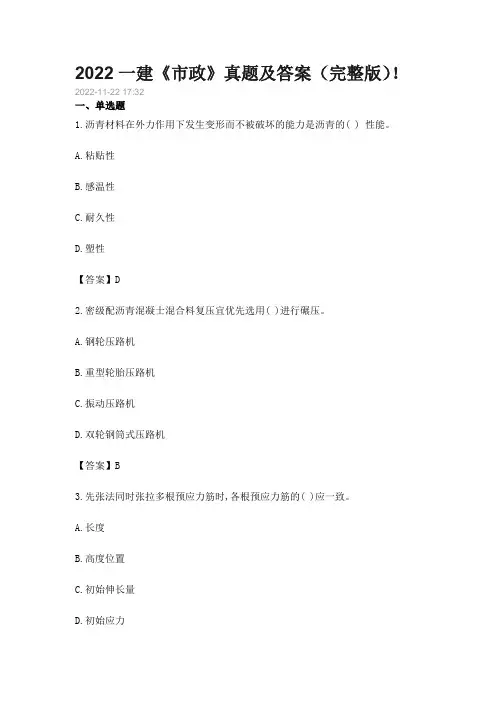 2022 一建《市政》真题及答案（完整版）!

2022-11-22 17:32

一、单选题

1.沥青材料在外力作用下发生变形而不被破坏的能力是沥青的( ) 性能。

A.粘贴性

B.感温性

C.耐久性

D.塑性

【答案】D

2.密级配沥青混凝土混合料复压宜优先选用( )进行碾压。

A.钢轮压路机

B.重型轮胎压路机

C.振动压路机

D.双轮钢筒式压路机

【答案】B

3.先张法同时张拉多根预应力筋时,各根预应力筋的( )应一致。

A.长度

B.高度位置

C.初始伸长量

D.初始应力